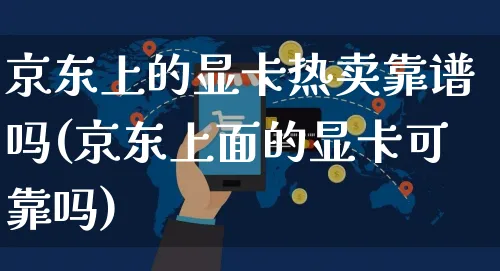 京东上的显卡热卖靠谱吗(京东上面的显卡可靠吗)